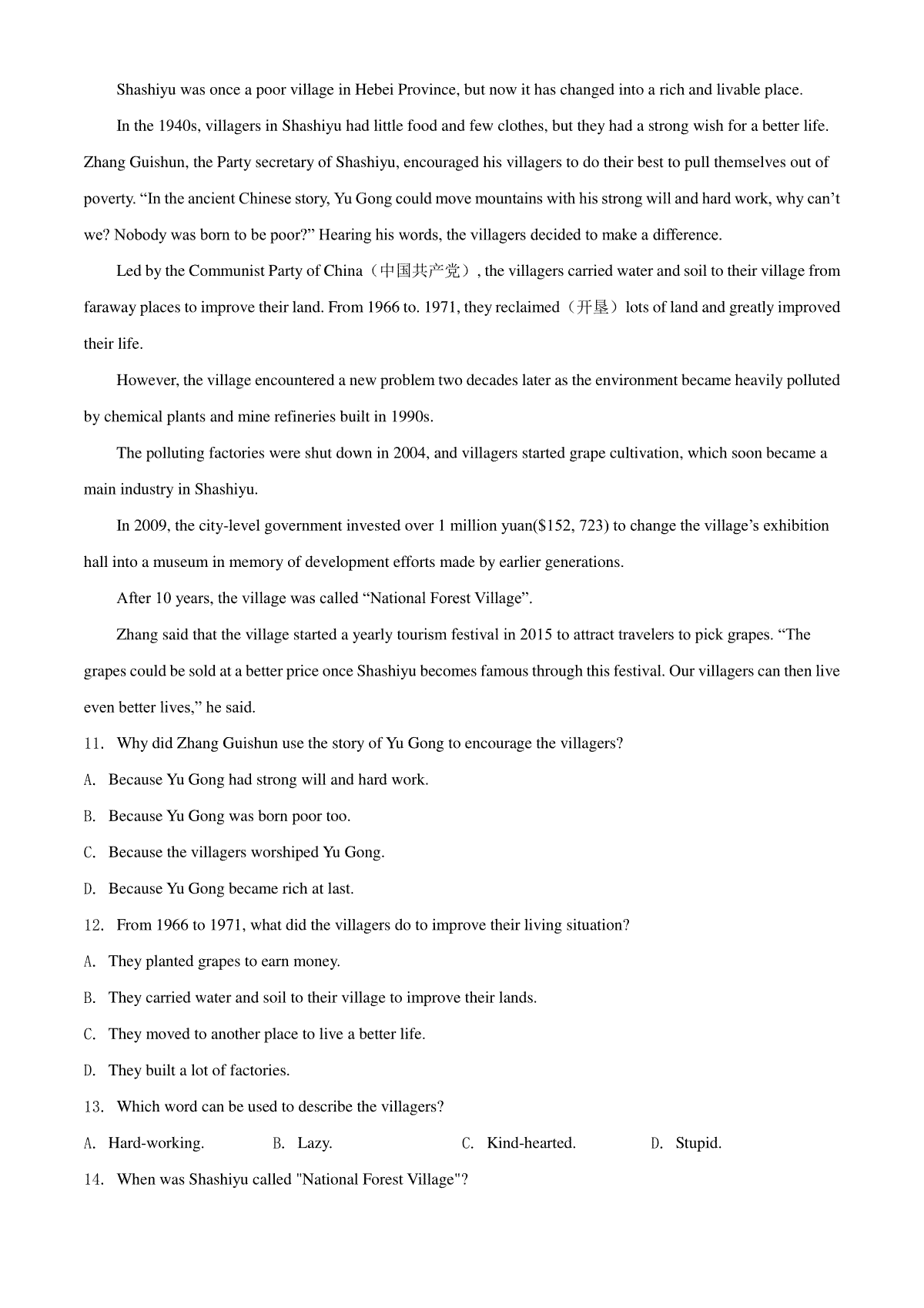 Shashiyu was once a poor village in Hebei Province, but now it has changed into a rich and livable place.

In the 1940s, villagers in Shashiyu had little food and few clothes, but they had a strong wish for a better life. Zhang Guishun, the Party secretary of Shashiyu, encouraged his villagers to do their best to pull themselves out of poverty. “In the ancient Chinese story, Yu Gong could move mountains with his strong will and hard work, why can’t we? Nobody was born to be poor?” Hearing his words, the villagers decided to make a difference.

Led by the Communist Party of China（中国共产党）, the villagers carried water and soil to their village from faraway places to improve their land. From 1966 to. 1971, they reclaimed（开垦）lots of land and greatly improved their life.

However, the village encountered a new problem two decades later as the environment became heavily polluted by chemical plants and mine refineries built in 1990s.

The polluting factories were shut down in 2004, and villagers started grape cultivation, which soon became a main industry in Shashiyu.

In 2009, the city-level government invested over 1 million yuan($152, 723) to change the village’s exhibition hall into a museum in memory of development efforts made by earlier generations.

After 10 years, the village was called “National Forest Village”.

Zhang said that the village started a yearly tourism festival in 2015 to attract travelers to pick grapes. “The grapes could be sold at a better price once Shashiyu becomes famous through this festival. Our villagers can then live even better lives,” he said.

11. Why did Zhang Guishun use the story of Yu Gong to encourage the villagers?

A. Because Yu Gong had strong will and hard work.

B. Because Yu Gong was born poor too.

C. Because the villagers worshiped Yu Gong.

D. Because Yu Gong became rich at last.

12. From 1966 to 1971, what did the villagers do to improve their living situation?

A. They planted grapes to earn money.

B. They carried water and soil to their village to improve their lands.

C. They moved to another place to live a better life.

D. They built a lot of factories.

13. Which word can be used to describe the villagers?

A. Hard-working. B. Lazy. C. Kind-hearted. D. Stupid.

14. When was Shashiyu called "National Forest Village"?